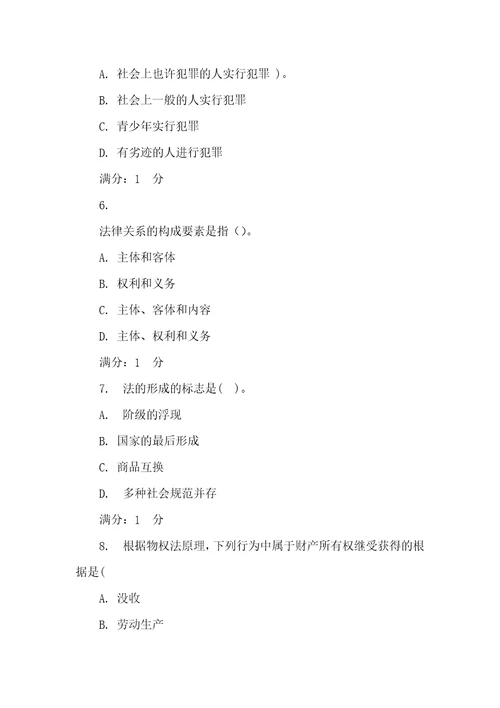 A. 社会上也许犯罪的人实行犯罪 )。

B. 社会上一般的人实行犯罪

C. 青少年实行犯罪

D. 有劣迹的人进行犯罪

满分：1 分

6.

法律关系的构成要素是指（）。

A. 主体和客体

B. 权利和义务

C. 主体、客体和内容

D. 主体、权利和义务

满分：1 分

7. 法的形成的标志是( )。

A. 阶级的浮现

B. 国家的最后形成

C. 商品互换

D. 多种社会规范并存

满分：1 分

8. 根据物权法原理，下列行为中属于财产所有权继受获得的根据是(

A. 没收

B. 劳动生产